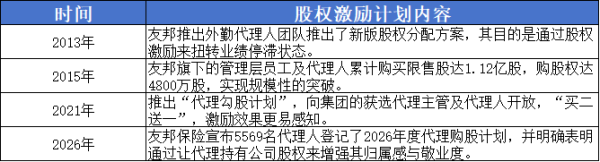 | 时间 | 股权激励计划内容 |
|---|---|
| 2013年 | 友邦推出外勤代理人团队推出了新版股权分配方案，其目的是通过股权激励来扭转业绩停滞状态。 |
| 2015年 | 友邦旗下的管理层员工及代理人累计购买限售股达1.12亿股，购股权达4800万股，实现规模性的突破。 |
| 2021年 | 推出“代理勾股计划”，向集团的获选代理主管及代理人开放，“买二送一”，激励效果更易感知。 |
| 2026年 | 友邦保险宣布5569名代理人登记了2026年度代理购股计划，并明确表明通过让代理持有公司股权来增强其归属感与敬业度。 |